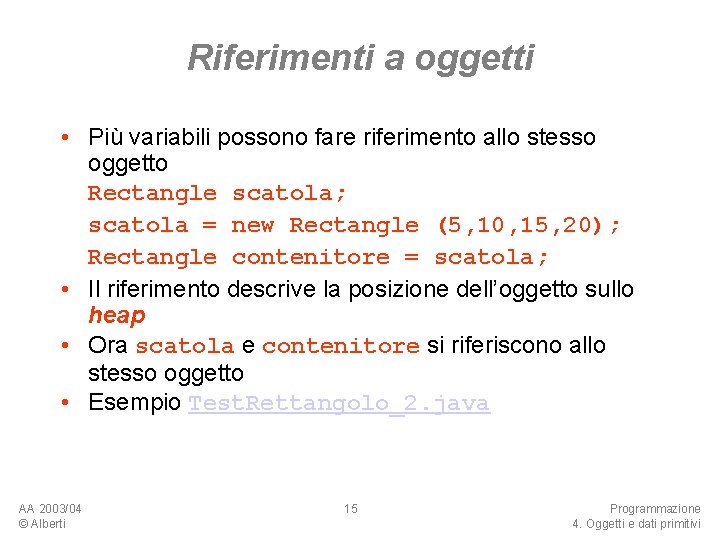 Riferimenti a oggetti

• Più variabili possono fare riferimento allo stesso oggetto
Rectangle scatola;
scatola = new Rectangle (5,10,15,20);
Rectangle contenitore = scatola;
• Il riferimento descrive la posizione dell'oggetto sullo heap
• Ora scatola e contenitore si riferiscono allo stesso oggetto
• Esempio TestRettangolo_2.java

AA 2003/04
© Alberti

15

Programmazione
4. Oggetti e dati primitivi